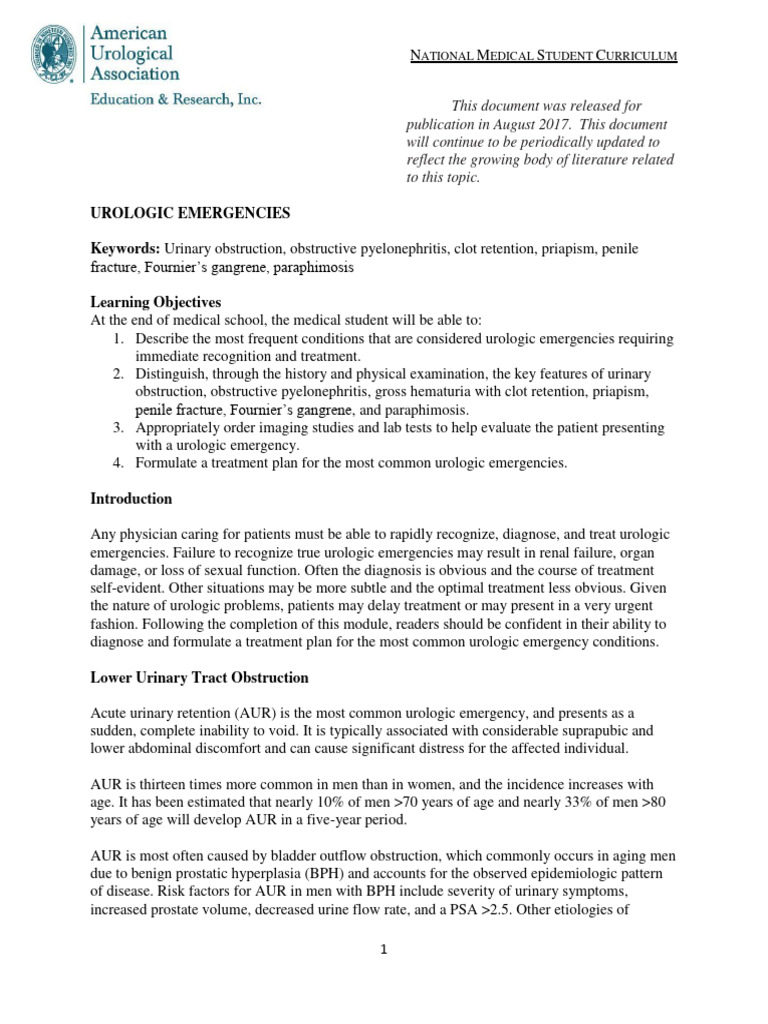 American Urological Association
Education & Research, Inc.

NATIONAL MEDICAL STUDENT CURRICULUM

This document was released for publication in August 2017. This document will continue to be periodically updated to reflect the growing body of literature related to this topic.

UROLOGIC EMERGENCIES

Keywords: Urinary obstruction, obstructive pyelonephritis, clot retention, priapism, penile fracture, Fournier's gangrene, paraphimosis

Learning Objectives
At the end of medical school, the medical student will be able to:
1. Describe the most frequent conditions that are considered urologic emergencies requiring immediate recognition and treatment.
2. Distinguish, through the history and physical examination, the key features of urinary obstruction, obstructive pyelonephritis, gross hematuria with clot retention, priapism, penile fracture, Fournier's gangrene, and paraphimosis.
3. Appropriately order imaging studies and lab tests to help evaluate the patient presenting with a urologic emergency.
4. Formulate a treatment plan for the most common urologic emergencies.

Introduction

Any physician caring for patients must be able to rapidly recognize, diagnose, and treat urologic emergencies. Failure to recognize true urologic emergencies may result in renal failure, organ damage, or loss of sexual function. Often the diagnosis is obvious and the course of treatment self-evident. Other situations may be more subtle and the optimal treatment less obvious. Given the nature of urologic problems, patients may delay treatment or may present in a very urgent fashion. Following the completion of this module, readers should be confident in their ability to diagnose and formulate a treatment plan for the most common urologic emergency conditions.

Lower Urinary Tract Obstruction

Acute urinary retention (AUR) is the most common urologic emergency, and presents as a sudden, complete inability to void. It is typically associated with considerable suprapubic and lower abdominal discomfort and can cause significant distress for the affected individual.

AUR is thirteen times more common in men than in women, and the incidence increases with age. It has been estimated that nearly 10% of men >70 years of age and nearly 33% of men >80 years of age will develop AUR in a five-year period.

AUR is most often caused by bladder outflow obstruction, which commonly occurs in aging men due to benign prostatic hyperplasia (BPH) and accounts for the observed epidemiologic pattern of disease. Risk factors for AUR in men with BPH include severity of urinary symptoms, increased prostate volume, decreased urine flow rate, and a PSA >2.5. Other etiologies of

1